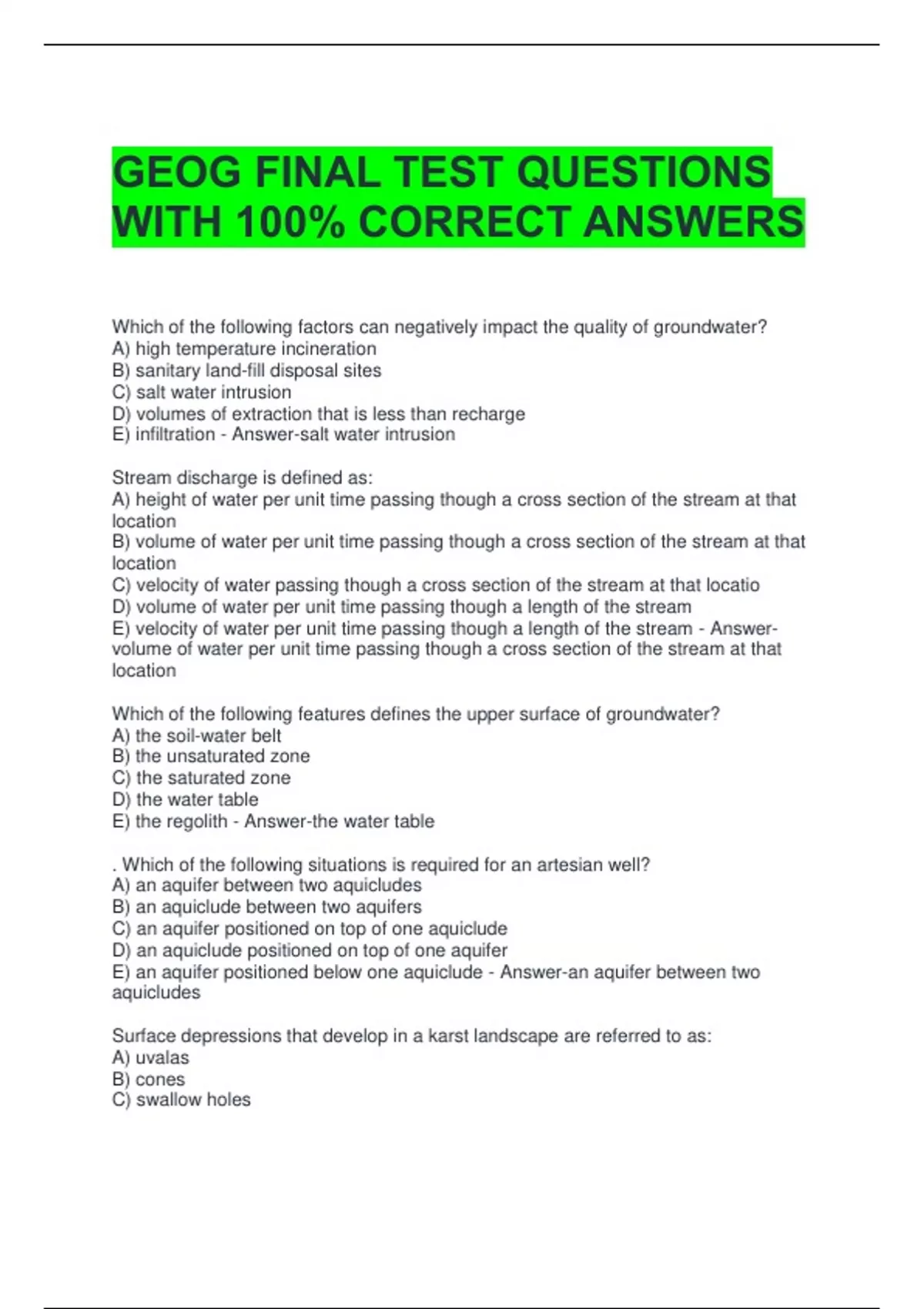 GEOG FINAL TEST QUESTIONS WITH 100% CORRECT ANSWERS

Which of the following factors can negatively impact the quality of groundwater?
A) high temperature incineration
B) sanitary land-fill disposal sites
C) salt water intrusion
D) volumes of extraction that is less than recharge
E) infiltration - Answer-salt water intrusion

Stream discharge is defined as:
A) height of water per unit time passing though a cross section of the stream at that location
B) volume of water per unit time passing though a cross section of the stream at that location
C) velocity of water passing though a cross section of the stream at that locatio
D) volume of water per unit time passing though a length of the stream
E) velocity of water per unit time passing though a length of the stream - Answer-volume of water per unit time passing though a cross section of the stream at that location

Which of the following features defines the upper surface of groundwater?
A) the soil-water belt
B) the unsaturated zone
C) the saturated zone
D) the water table
E) the regolith - Answer-the water table

. Which of the following situations is required for an artesian well?
A) an aquifer between two aquicludes
B) an aquiclude between two aquifers
C) an aquifer positioned on top of one aquiclude
D) an aquiclude positioned on top of one aquifer
E) an aquifer positioned below one aquiclude - Answer-an aquifer between two aquicludes

Surface depressions that develop in a karst landscape are referred to as:
A) uvalas
B) cones
C) swallow holes